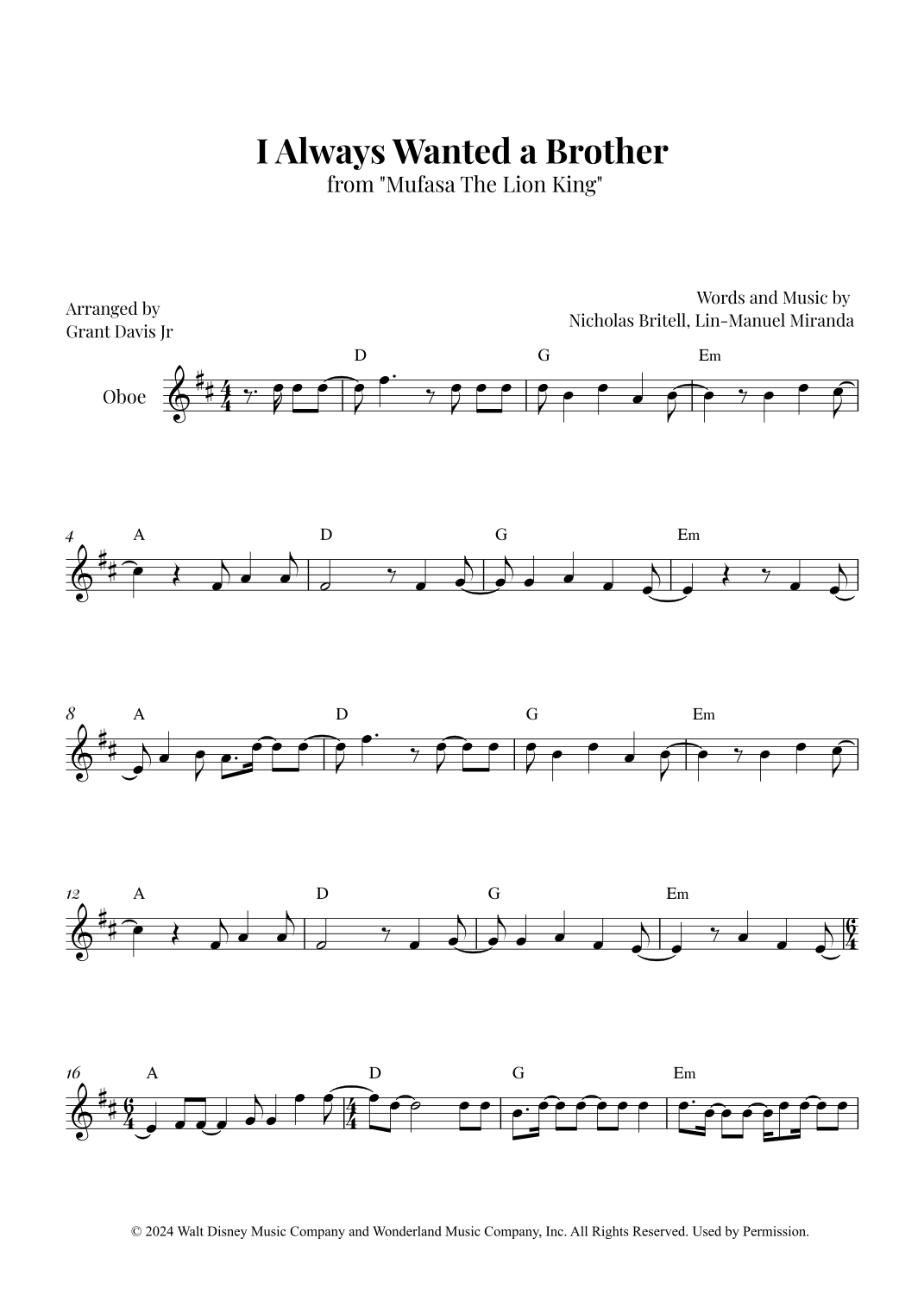 I Always Wanted a Brother
from "Mufasa The Lion King"

Arranged by
Grant Davis Jr

Words and Music by
Nicholas Britell, Lin-Manuel Miranda

Oboe

D G Em

4 A D G Em

8 A D G Em

12 A D G Em

16 A D G Em

© 2024 Walt Disney Music Company and Wonderland Music Company, Inc. All Rights Reserved. Used by Permission.